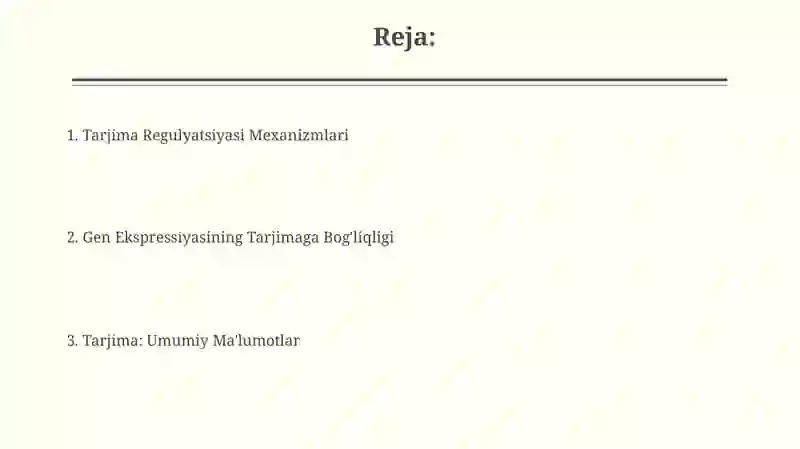 Reja:

1. Tarjima Regulyatsiyasi Mexanizmlari

2. Gen Ekspressiyasining Tarjimaga Bog'liqligi

3. Tarjima: Umumiy Ma'lumotlar